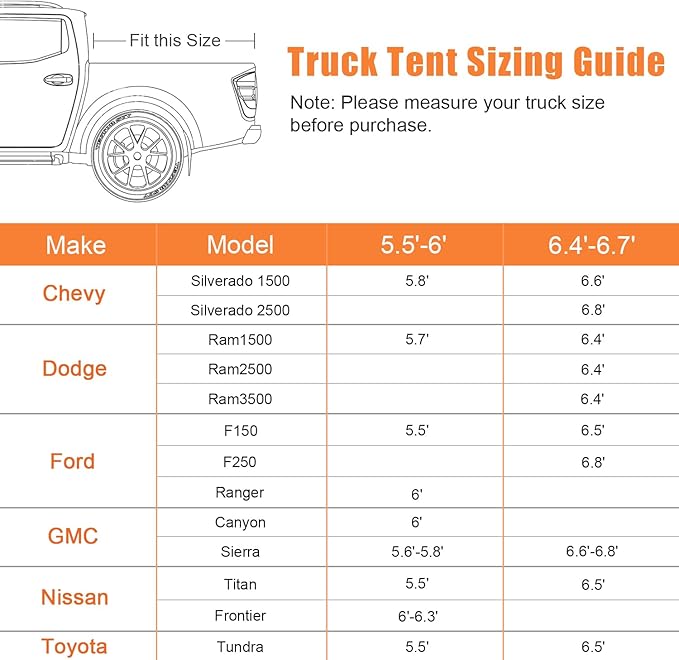 Fit this Size

Truck Tent Sizing Guide

Note: Please measure your truck size before purchase.

| Make | Model | 5.5'-6' | 6.4'-6.7' |
|---|---|---|---|
| Chevy | Silverado 1500 | 5.8' | 6.6' |
| | Silverado 2500 | | 6.8' |
| Dodge | Ram1500 | 5.7' | 6.4' |
| | Ram2500 | | 6.4' |
| | Ram3500 | | 6.4' |
| Ford | F150 | 5.5' | 6.5' |
| | F250 | | 6.8' |
| | Ranger | 6' | |
| GMC | Canyon | 6' | |
| | Sierra | 5.6'-5.8' | 6.6'-6.8' |
| Nissan | Titan | 5.5' | 6.5' |
| | Frontier | 6'-6.3' | |
| Toyota | Tundra | 5.5' | 6.5' |